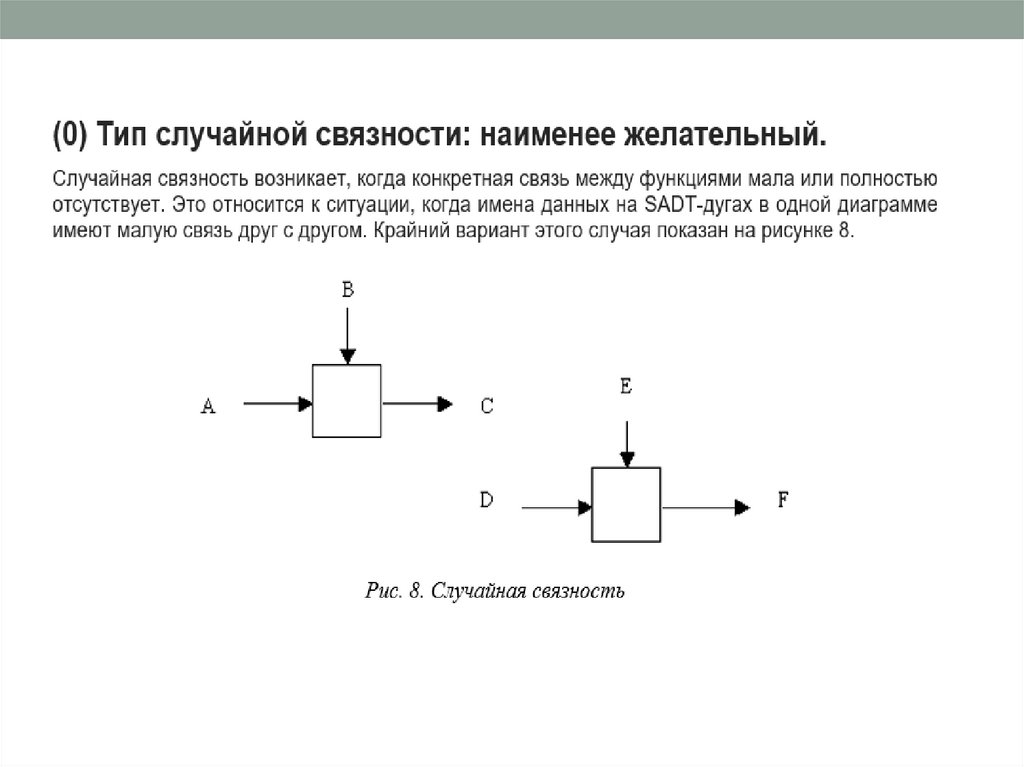 (0) Тип случайной связности: наименее желательный.

Случайная связность возникает, когда конкретная связь между функциями мала или полностью отсутствует. Это относится к ситуации, когда имена данных на SADT-дугах в одной диаграмме имеют малую связь друг с другом. Крайний вариант этого случая показан на рисунке 8.

B

A

C

E

D

F

Рис. 8. Случайная связность